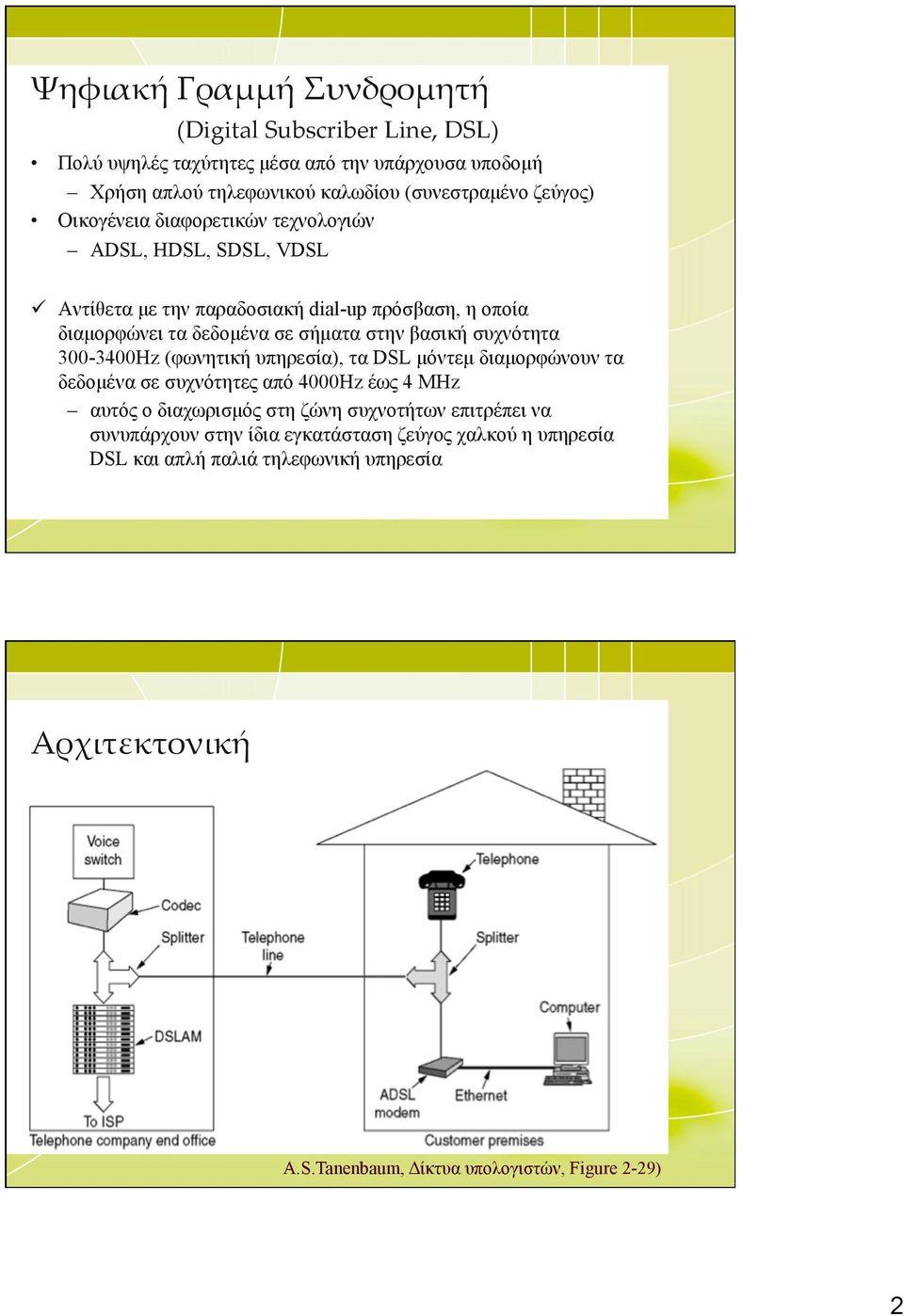 Ψηφιακή Γραμμή Συνδρομητή

(Digital Subscriber Line, DSL)

• Πολύ υψηλές ταχύτητες μέσα από την υπάρχουσα υποδομή
– Χρήση απλού τηλεφωνικού καλωδίου (συνεστραμένο ζεύγος)
• Οικογένεια διαφορετικών τεχνολογιών
– ADSL, HDSL, SDSL, VDSL

✓ Αντίθετα με την παραδοσιακή dial-up πρόσβαση, η οποία διαμορφώνει τα δεδομένα σε σήματα στην βασική συχνότητα 300-3400Hz (φωνητική υπηρεσία), τα DSL μόντεμ διαμορφώνουν τα δεδομένα σε συχνότητες από 4000Hz έως 4 MHz
– αυτός ο διαχωρισμός στη ζώνη συχνοτήτων επιτρέπει να συνυπάρχουν στην ίδια εγκατάσταση ζεύγος χαλκού η υπηρεσία DSL και απλή παλιά τηλεφωνική υπηρεσία

Αρχιτεκτονική

Voice switch
Codec
Splitter
Telephone line
DSLAM
To ISP
Telephone company end office
Telephone
Splitter
Computer
ADSL modem
Ethernet
Customer premises

A.S.Tanenbaum, Δίκτυα υπολογιστών, Figure 2-29)

2